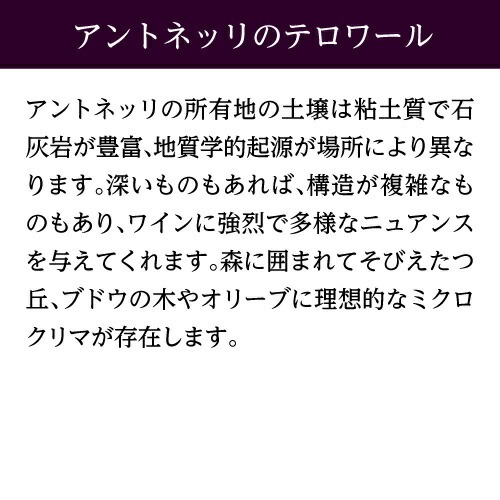 アントネッリのテロワール

アントネッリの所有地の土壌は粘土質で石灰岩が豊富、地質学的起源が場所により異なります。深いものもあれば、構造が複雑なものもあり、ワインに強烈で多様なニュアンスを与えてくれます。森に囲まれてそびえたつ丘、ブドウの木やオリーブに理想的なミクロクリマが存在します。